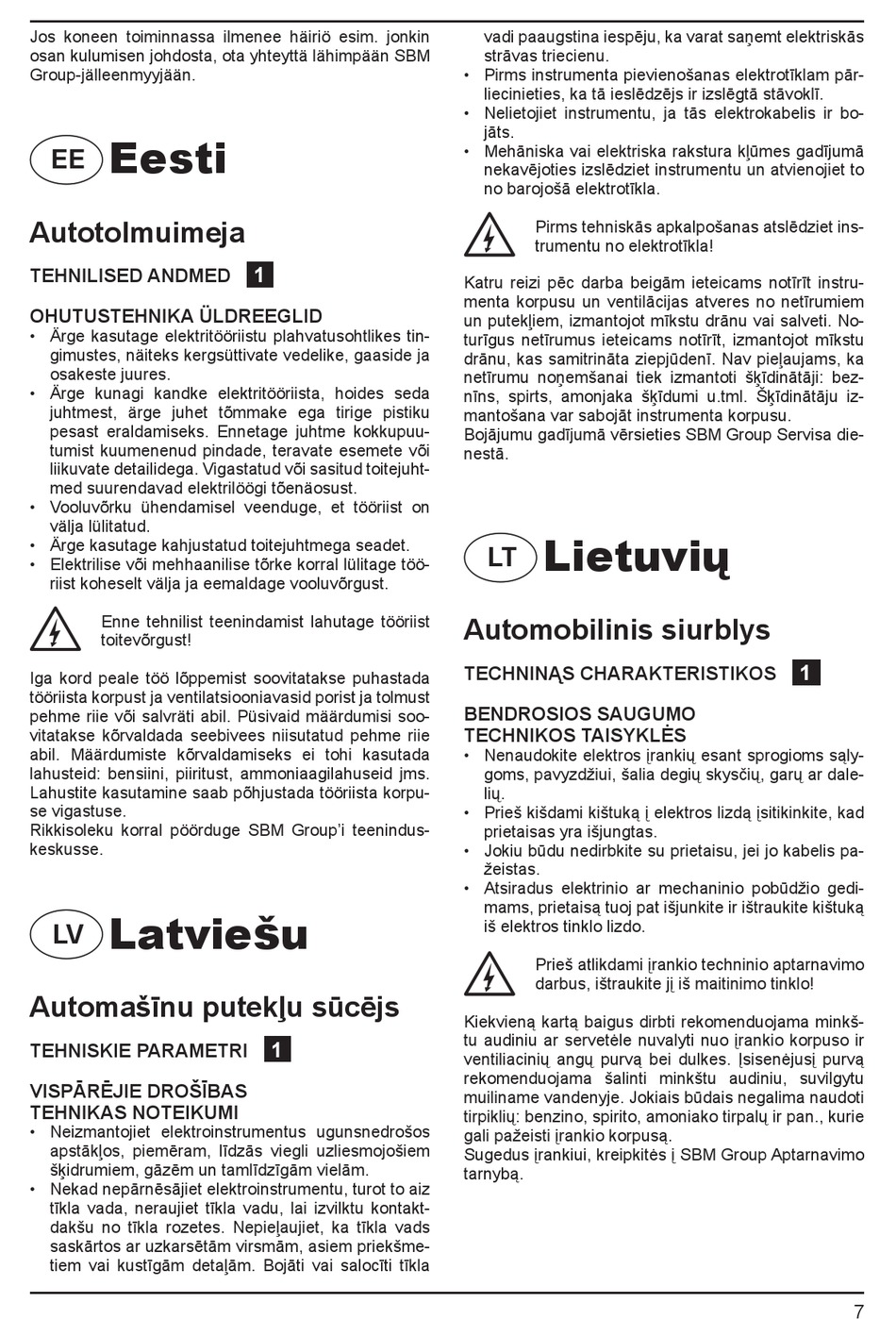 Jos koneen toiminnassa ilmenee häiriö esim. jonkin osan kulumisen johdosta, ota yhteyttä lähimpään SBM Group-jälleenmyyjään.

EE Eesti

Autotolmuimeja

TEHNILISED ANDMED 1

OHUTUSTEHNIKA ÜLDREEGLID

• Ärge kasutage elektritööriistu plahvatusohtlikes tingimustes, näiteks kergsüttivate vedelike, gaaside ja osakeste juures.
• Ärge kunagi kandke elektritööriista, hoides seda juhtmest, ärge juhet tõmmake ega tirige pistiku pesast eraldamiseks. Ennetage juhtme kokkupuutumist kuumenenud pindade, teravate esemete või liikuvate detailidega. Vigastatud või sasitud toitejuhtmed suurendavad elektrilöögi tõenäosust.
• Vooluvõrku ühendamisel veenduge, et tööriist on välja lülitatud.
• Ärge kasutage kahjustatud toitejuhtmega seadet.
• Elektrilise või mehhaanilise tõrke korral lülitage tööriist koheselt välja ja eemaldage vooluvõrgust.

Enne tehnilist teenindamist lahutage tööriist toitevõrgust!

Iga kord peale töö lõppemist soovitatakse puhastada tööriista korpust ja ventilatsiooniavasid porist ja tolmust pehme riie või salvräti abil. Püsivaid määrdumisi soovitatakse kõrvaldada seebivees niisutatud pehme riie abil. Määrdumiste kõrvaldamiseks ei tohi kasutada lahusteid: bensiini, piiritust, ammoniaagilahuseid jms. Lahustite kasutamine saab põhjustada tööriista korpuse vigastuse.
Rikkisoleku korral pöörduge SBM Group'i teeninduskeskusse.

LV Latviešu

Automašīnu putekļu sūcējs

TEHNISKIE PARAMETRI 1

VISPĀRĒJIE DROŠĪBAS TEHNIKAS NOTEIKUMI

• Neizmantojiet elektroinstrumentus ugunsnedrošos apstākļos, piemēram, līdzās viegli uzliesmojošiem šķidrumiem, gāzēm un tamlīdzīgām vielām.
• Nekad nepārnēsājiet elektroinstrumentu, turot to aiz tīkla vada, neraujiet tīkla vadu, lai izvilktu kontaktdakšu no tīkla rozetes. Nepieļaujiet, ka tīkla vads saskārtos ar uzkarsētām virsmām, asiem priekšmetiem vai kustīgām detaļām. Bojāti vai salocīti tīkla vadi paaugstina iespēju, ka varat saņemt elektriskās strāvas triecienu.
• Pirms instrumenta pievienošanas elektrotīklam pārliecinieties, ka tā ieslēdzējs ir izslēgtā stāvoklī.
• Nelietojiet instrumentu, ja tās elektrokabelis ir bojāts.
• Mehāniska vai elektriska rakstura kļūmes gadījumā nekavējoties izslēdziet instrumentu un atvienojiet to no barojošā elektrotīkla.

Pirms tehniskās apkalpošanas atslēdziet instrumentu no elektrotīkla!

Katru reizi pēc darba beigām ieteicams notīrīt instrumenta korpusu un ventilācijas atveres no netīrumiem un putekļiem, izmantojot mīkstu drānu vai salveti. Noturīgus netīrumus ieteicams notīrīt, izmantojot mīkstu drānu, kas samitrināta ziepjūdenī. Nav pieļaujams, ka netīrumu noņemšanai tiek izmantoti šķīdinātāji: benzīns, spirts, amonjaka šķīdumi u.tml. Šķīdinātāju izmantošana var sabojāt instrumenta korpusu.
Bojājumu gadījumā vērsieties SBM Group Servisa dienestā.

LT Lietuvių

Automobilinis siurblys

TECHNINĄS CHARAKTERISTIKOS 1

BENDROSIOS SAUGUMO TECHNIKOS TAISYKLĖS

• Nenaudokite elektros įrankių esant sprogioms sąlygoms, pavyzdžiui, šalia degių skysčių, garų ar dalelių.
• Prieš kišdami kištuką į elektros lizdą įsitikinkite, kad prietaisas yra išjungtas.
• Jokiu būdu nedirbkite su prietaisu, jei jo kabelis pažeistas.
• Atsiradus elektrinio ar mechaninio pobūdžio gedimams, prietaisą tuoj pat išjunkite ir ištraukite kištuką iš elektros tinklo lizdo.

Prieš atlikdami įrankio techninio aptarnavimo darbus, ištraukite jį iš maitinimo tinklo!

Kiekvieną kartą baigus dirbti rekomenduojama minkštu audiniu ar servetėle nuvalyti nuo įrankio korpuso ir ventiliacinių angų purvą bei dulkes. Įsisenėjusį purvą rekomenduojama šalinti minkštu audiniu, suvilgytu muiliname vandenyje. Jokiais būdais negalima naudoti tirpiklių: benzino, spirito, amoniako tirpalų ir pan., kurie gali pažeisti įrankio korpusą.
Sugedus įrankiui, kreipkitės į SBM Group Aptarnavimo tarnybą.

7